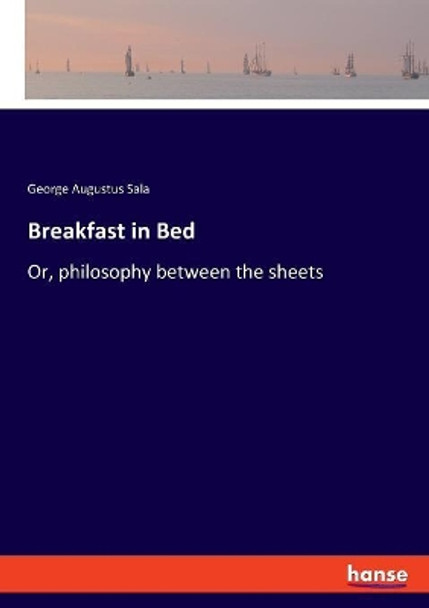 George Augustus Sala

Breakfast in Bed

Or, philosophy between the sheets

hanse